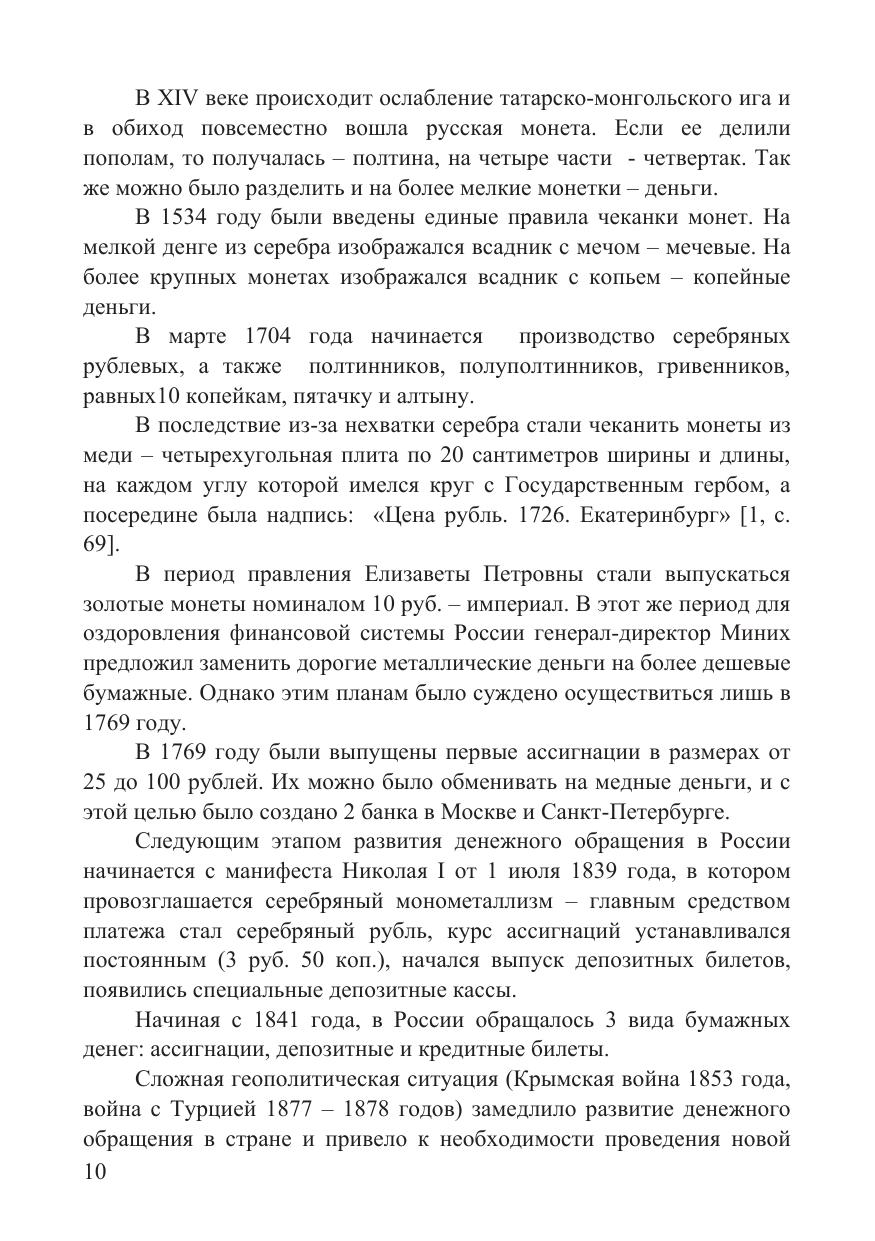 В XIV веке происходит ослабление татарско-монгольского ига и в обиход повсеместно вошла русская монета. Если ее делили пополам, то получалась – полтина, на четыре части - четвертак. Так же можно было разделить и на более мелкие монетки – деньги.

В 1534 году были введены единые правила чеканки монет. На мелкой денге из серебра изображался всадник с мечом – мечевые. На более крупных монетах изображался всадник с копьем – копейные деньги.

В марте 1704 года начинается производство серебряных рублевых, а также полтинников, полуполтинников, гривенников, равных10 копейкам, пятачку и алтыну.

В последствие из-за нехватки серебра стали чеканить монеты из меди – четырехугольная плита по 20 сантиметров ширины и длины, на каждом углу которой имелся круг с Государственным гербом, а посередине была надпись: «Цена рубль. 1726. Екатеринбург» [1, с. 69].

В период правления Елизаветы Петровны стали выпускаться золотые монеты номиналом 10 руб. – империал. В этот же период для оздоровления финансовой системы России генерал-директор Миних предложил заменить дорогие металлические деньги на более дешевые бумажные. Однако этим планам было суждено осуществиться лишь в 1769 году.

В 1769 году были выпущены первые ассигнации в размерах от 25 до 100 рублей. Их можно было обменивать на медные деньги, и с этой целью было создано 2 банка в Москве и Санкт-Петербурге.

Следующим этапом развития денежного обращения в России начинается с манифеста Николая I от 1 июля 1839 года, в котором провозглашается серебряный монометаллизм – главным средством платежа стал серебряный рубль, курс ассигнаций устанавливался постоянным (3 руб. 50 коп.), начался выпуск депозитных билетов, появились специальные депозитные кассы.

Начиная с 1841 года, в России обращалось 3 вида бумажных денег: ассигнации, депозитные и кредитные билеты.

Сложная геополитическая ситуация (Крымская война 1853 года, война с Турцией 1877 – 1878 годов) замедлило развитие денежного обращения в стране и привело к необходимости проведения новой

10